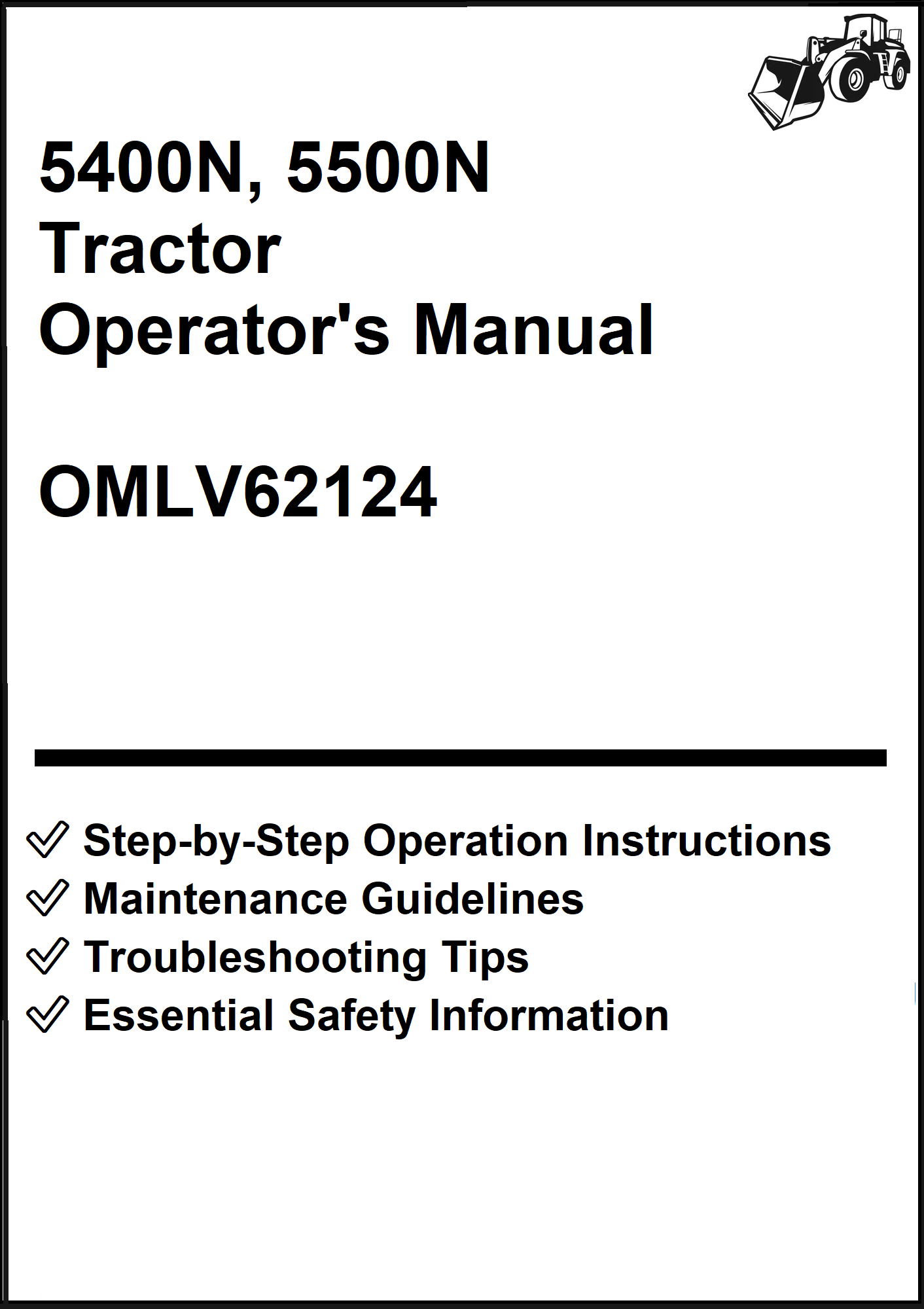 5400N, 5500N
Tractor
Operator's Manual

OMLV62124

✓ Step-by-Step Operation Instructions
✓ Maintenance Guidelines
✓ Troubleshooting Tips
✓ Essential Safety Information